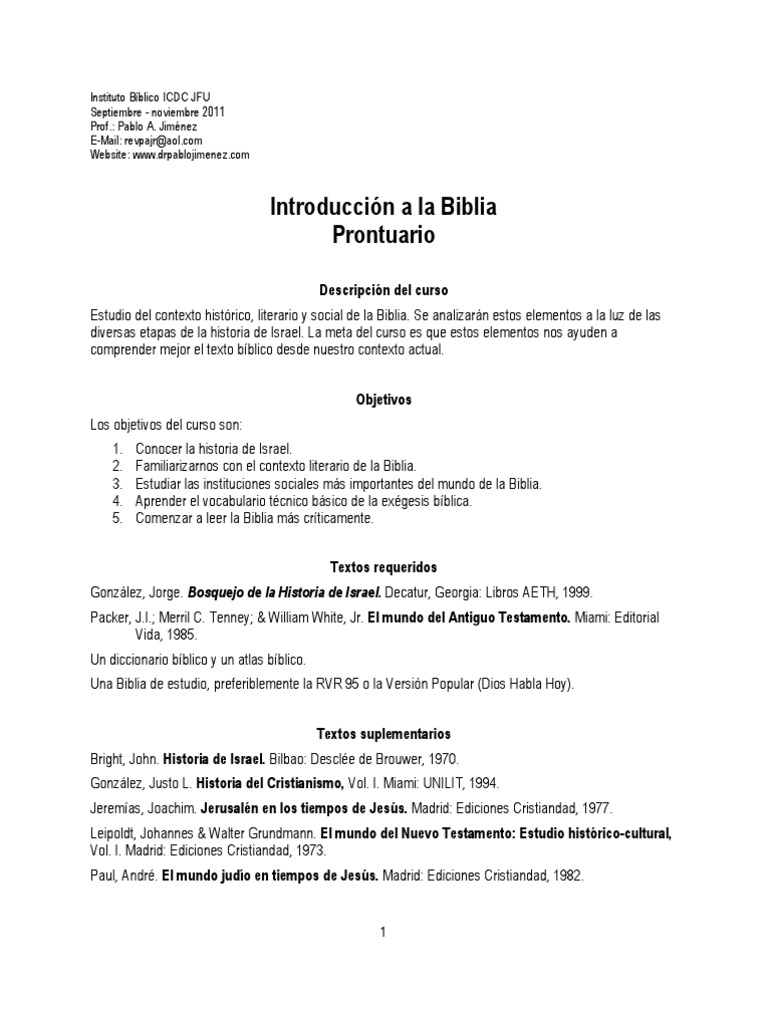 Instituto Bíblico ICDC JFU
Septiembre - noviembre 2011
Prof.: Pablo A. Jiménez
E-Mail: revpajr@aol.com
Website: www.drpablojimenez.com

Introducción a la Biblia
Prontuario

Descripción del curso

Estudio del contexto histórico, literario y social de la Biblia. Se analizarán estos elementos a la luz de las diversas etapas de la historia de Israel. La meta del curso es que estos elementos nos ayuden a comprender mejor el texto bíblico desde nuestro contexto actual.

Objetivos

Los objetivos del curso son:

1. Conocer la historia de Israel.
2. Familiarizarnos con el contexto literario de la Biblia.
3. Estudiar las instituciones sociales más importantes del mundo de la Biblia.
4. Aprender el vocabulario técnico básico de la exégesis bíblica.
5. Comenzar a leer la Biblia más críticamente.

Textos requeridos

González, Jorge. Bosquejo de la Historia de Israel. Decatur, Georgia: Libros AETH, 1999.

Packer, J.I.; Merril C. Tenney; & William White, Jr. El mundo del Antiguo Testamento. Miami: Editorial Vida, 1985.

Un diccionario bíblico y un atlas bíblico.

Una Biblia de estudio, preferiblemente la RVR 95 o la Versión Popular (Dios Habla Hoy).

Textos suplementarios

Bright, John. Historia de Israel. Bilbao: Desclée de Brouwer, 1970.

González, Justo L. Historia del Cristianismo, Vol. I. Miami: UNILIT, 1994.

Jeremías, Joachim. Jerusalén en los tiempos de Jesús. Madrid: Ediciones Cristiandad, 1977.

Leipoldt, Johannes & Walter Grundmann. El mundo del Nuevo Testamento: Estudio histórico-cultural, Vol. I. Madrid: Ediciones Cristiandad, 1973.

Paul, André. El mundo judío en tiempos de Jesús. Madrid: Ediciones Cristiandad, 1982.

1